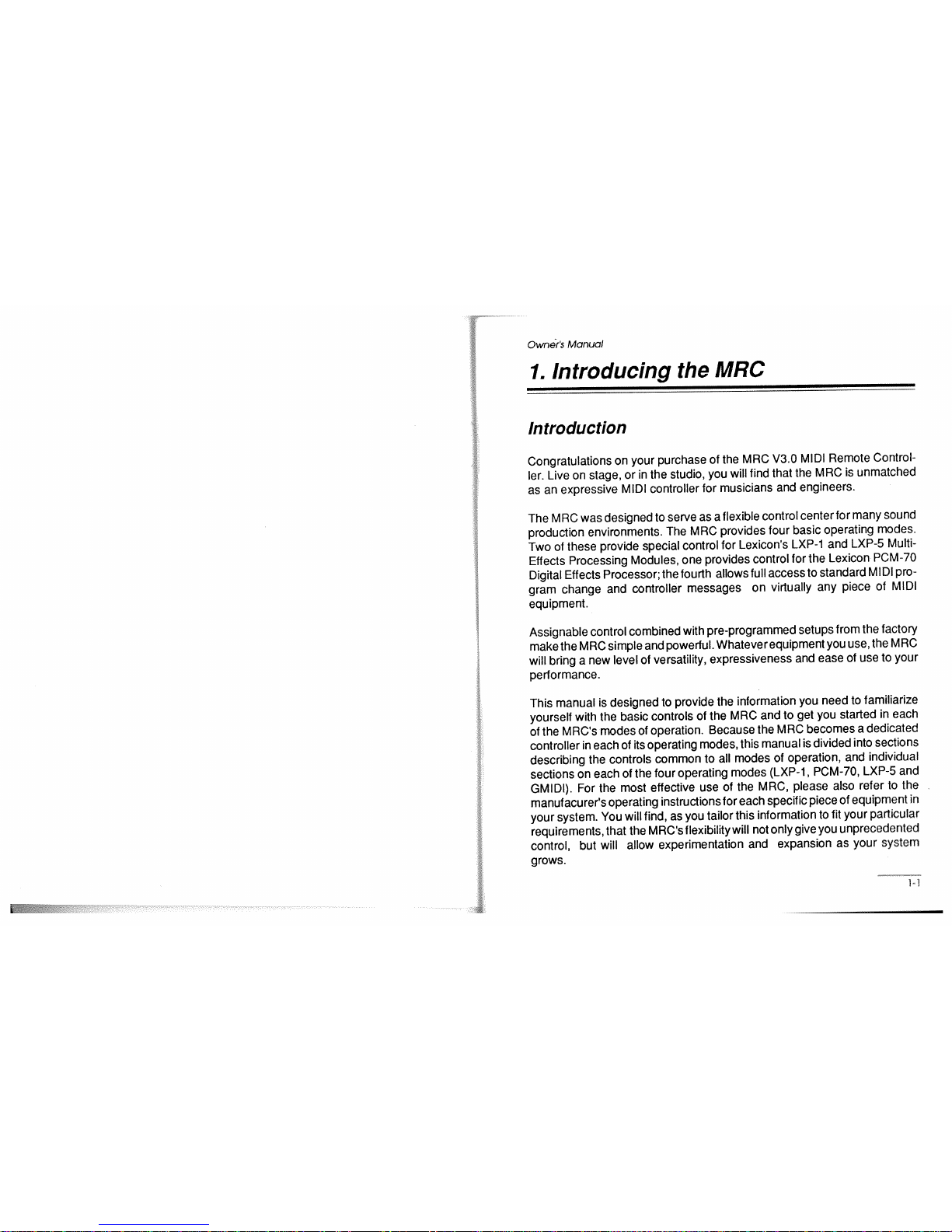 Owner's Manual

1. Introducing the MRC

Introduction

Congratulations on your purchase of the MRC V3.0 MIDI Remote Controller. Live on stage, or in the studio, you will find that the MRC is unmatched as an expressive MIDI controller for musicians and engineers.

The MRC was designed to serve as a flexible control center for many sound production environments. The MRC provides four basic operating modes. Two of these provide special control for Lexicon's LXP-1 and LXP-5 Multi-Effects Processing Modules, one provides control for the Lexicon PCM-70 Digital Effects Processor; the fourth allows full access to standard MIDI program change and controller messages on virtually any piece of MIDI equipment.

Assignable control combined with pre-programmed setups from the factory make the MRC simple and powerful. Whatever equipment you use, the MRC will bring a new level of versatility, expressiveness and ease of use to your performance.

This manual is designed to provide the information you need to familiarize yourself with the basic controls of the MRC and to get you started in each of the MRC's modes of operation. Because the MRC becomes a dedicated controller in each of its operating modes, this manual is divided into sections describing the controls common to all modes of operation, and individual sections on each of the four operating modes (LXP-1, PCM-70, LXP-5 and GMIDI). For the most effective use of the MRC, please also refer to the manufacurer's operating instructions for each specific piece of equipment in your system. You will find, as you tailor this information to fit your particular requirements, that the MRC's flexibility will not only give you unprecedented control, but will allow experimentation and expansion as your system grows.

1-1